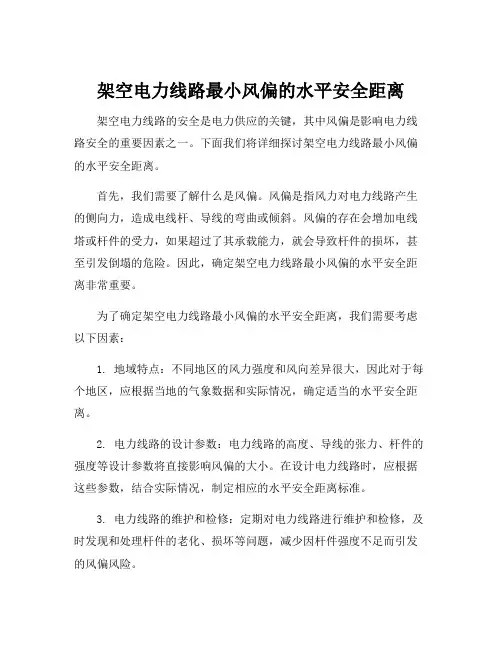 架空电力线路最小风偏的水平安全距离

架空电力线路的安全是电力供应的关键，其中风偏是影响电力线路安全的重要因素之一。下面我们将详细探讨架空电力线路最小风偏的水平安全距离。

首先，我们需要了解什么是风偏。风偏是指风力对电力线路产生的侧向力，造成电线杆、导线的弯曲或倾斜。风偏的存在会增加电线塔或杆件的受力，如果超过了其承载能力，就会导致杆件的损坏，甚至引发倒塌的危险。因此，确定架空电力线路最小风偏的水平安全距离非常重要。

为了确定架空电力线路最小风偏的水平安全距离，我们需要考虑以下因素：

1. 地域特点：不同地区的风力强度和风向差异很大，因此对于每个地区，应根据当地的气象数据和实际情况，确定适当的水平安全距离。

2. 电力线路的设计参数：电力线路的高度、导线的张力、杆件的强度等设计参数将直接影响风偏的大小。在设计电力线路时，应根据这些参数，结合实际情况，制定相应的水平安全距离标准。

3. 电力线路的维护和检修：定期对电力线路进行维护和检修，及时发现和处理杆件的老化、损坏等问题，减少因杆件强度不足而引发的风偏风险。